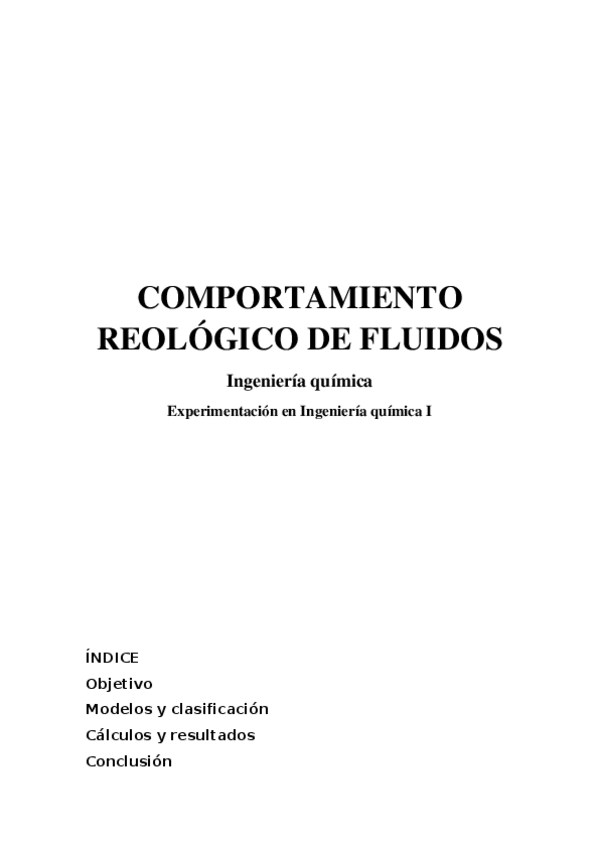 COMPORTAMIENTO REOLÓGICO DE FLUIDOS

Ingeniería química

Experimentación en Ingeniería química I

ÍNDICE
Objetivo
Modelos y clasificación
Cálculos y resultados
Conclusión